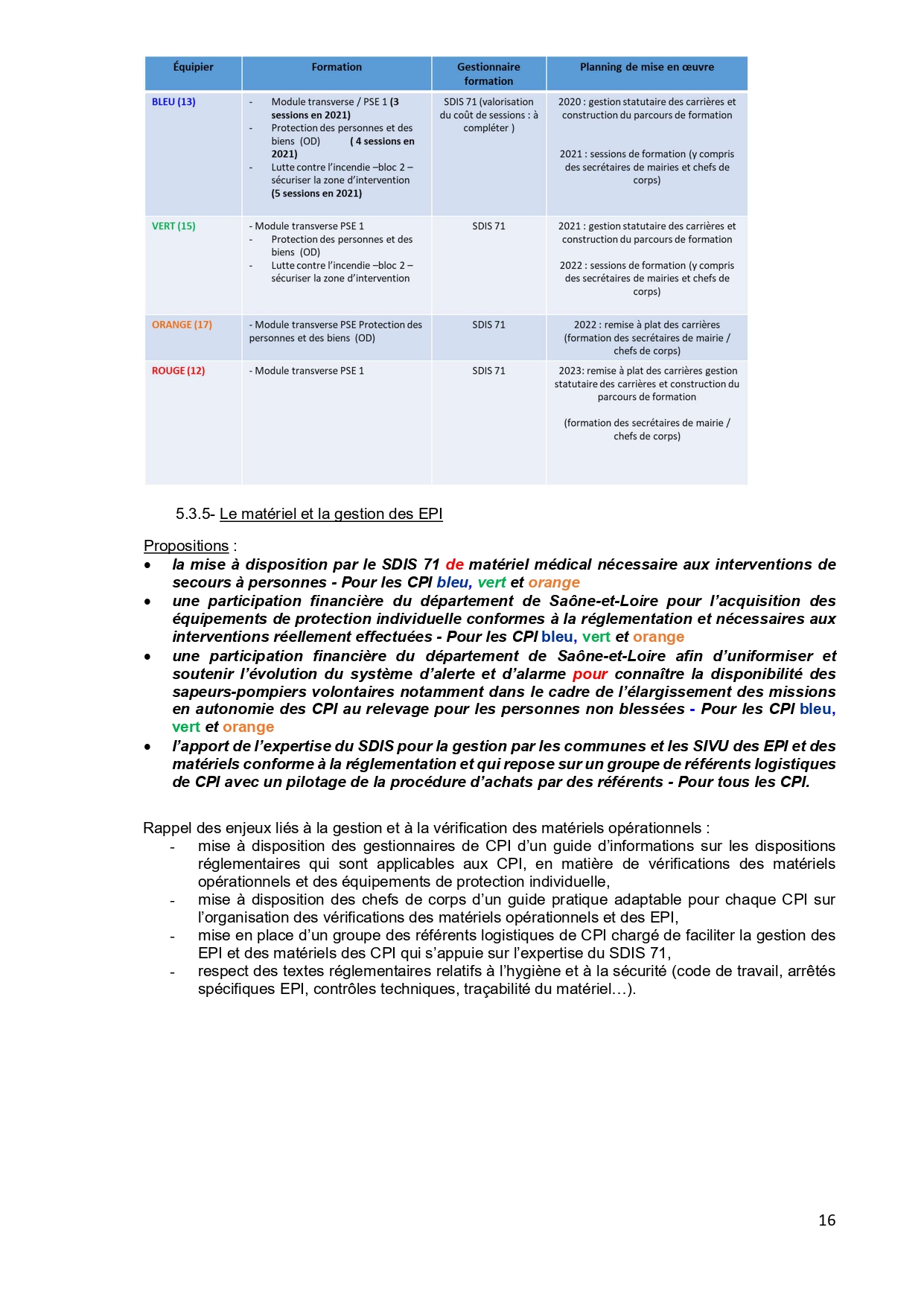 | Équipier | Formation | Gestionnaire formation | Planning de mise en œuvre |
|---|---|---|---|
| BLEU (13) | - Module transverse / PSE 1 (3 sessions en 2021) - Protection des personnes et des biens (OD) ( 4 sessions en 2021) - Lutte contre l'incendie –bloc 2 – sécuriser la zone d'intervention (5 sessions en 2021) | SDIS 71 (valorisation du coût de sessions : à compléter ) | 2020 : gestion statutaire des carrières et construction du parcours de formation 2021 : sessions de formation (y compris des secrétaires de mairies et chefs de corps) |
| VERT (15) | - Module transverse PSE 1 - Protection des personnes et des biens (OD) - Lutte contre l'incendie –bloc 2 – sécuriser la zone d'intervention | SDIS 71 | 2021 : gestion statutaire des carrières et construction du parcours de formation 2022 : sessions de formation (y compris des secrétaires de mairies et chefs de corps) |
| ORANGE (17) | - Module transverse PSE Protection des personnes et des biens (OD) | SDIS 71 | 2022 : remise à plat des carrières (formation des secrétaires de mairie / chefs de corps) |
| ROUGE (12) | - Module transverse PSE 1 | SDIS 71 | 2023: remise à plat des carrières gestion statutaire des carrières et construction du parcours de formation (formation des secrétaires de mairie / chefs de corps) |

5.3.5- Le matériel et la gestion des EPI

Propositions :
• la mise à disposition par le SDIS 71 de matériel médical nécessaire aux interventions de secours à personnes - Pour les CPI bleu, vert et orange
• une participation financière du département de Saône-et-Loire pour l'acquisition des équipements de protection individuelle conformes à la réglementation et nécessaires aux interventions réellement effectuées - Pour les CPI bleu, vert et orange
• une participation financière du département de Saône-et-Loire afin d'uniformiser et soutenir l'évolution du système d'alerte et d'alarme pour connaître la disponibilité des sapeurs-pompiers volontaires notamment dans le cadre de l'élargissement des missions en autonomie des CPI au relevage pour les personnes non blessées - Pour les CPI bleu, vert et orange
• l'apport de l'expertise du SDIS pour la gestion par les communes et les SIVU des EPI et des matériels conforme à la réglementation et qui repose sur un groupe de référents logistiques de CPI avec un pilotage de la procédure d'achats par des référents - Pour tous les CPI.

Rappel des enjeux liés à la gestion et à la vérification des matériels opérationnels :
- mise à disposition des gestionnaires de CPI d'un guide d'informations sur les dispositions réglementaires qui sont applicables aux CPI, en matière de vérifications des matériels opérationnels et des équipements de protection individuelle,
- mise à disposition des chefs de corps d'un guide pratique adaptable pour chaque CPI sur l'organisation des vérifications des matériels opérationnels et des EPI,
- mise en place d'un groupe des référents logistiques de CPI chargé de faciliter la gestion des EPI et des matériels des CPI qui s'appuie sur l'expertise du SDIS 71,
- respect des textes réglementaires relatifs à l'hygiène et à la sécurité (code de travail, arrêtés spécifiques EPI, contrôles techniques, traçabilité du matériel…).

16